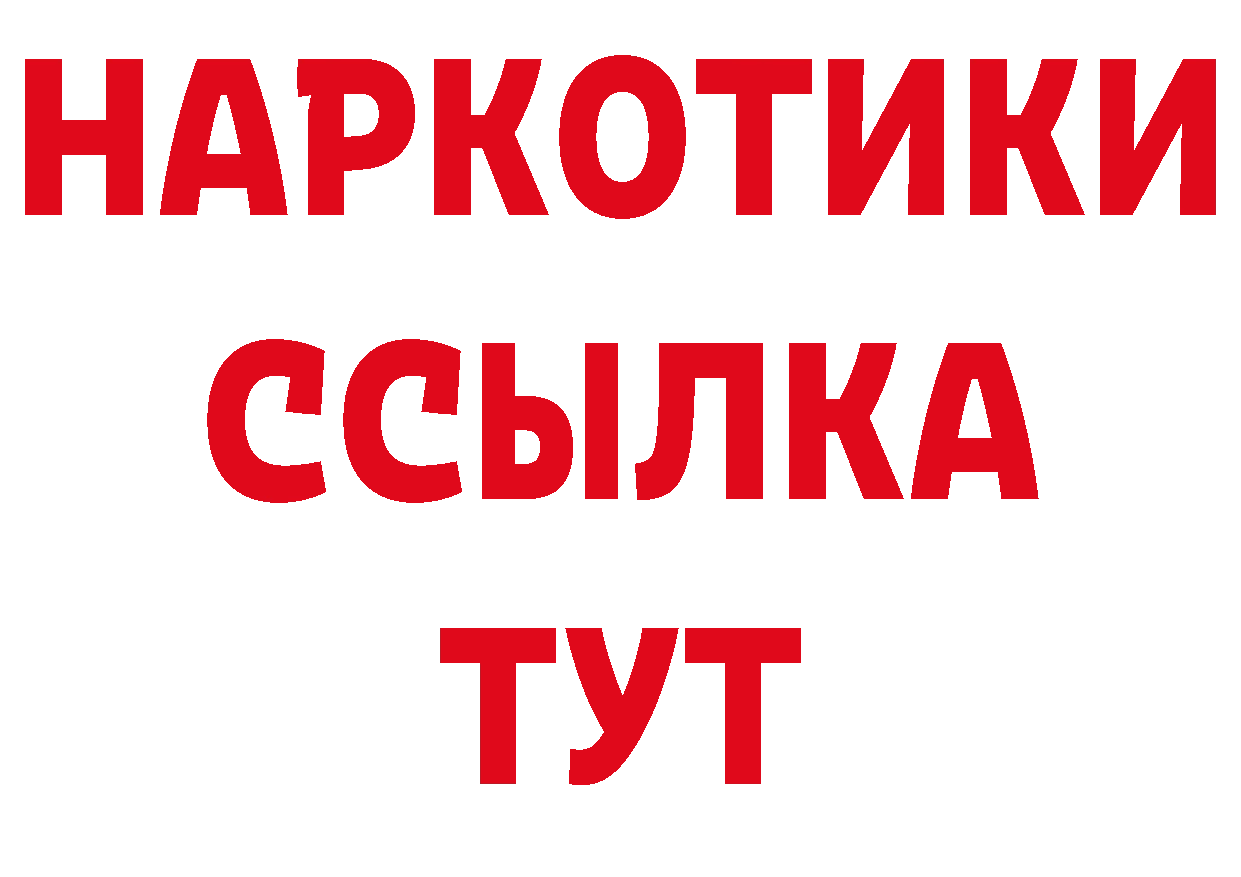 НАРКОТИКИ
ССЫЛКА
ТУТ